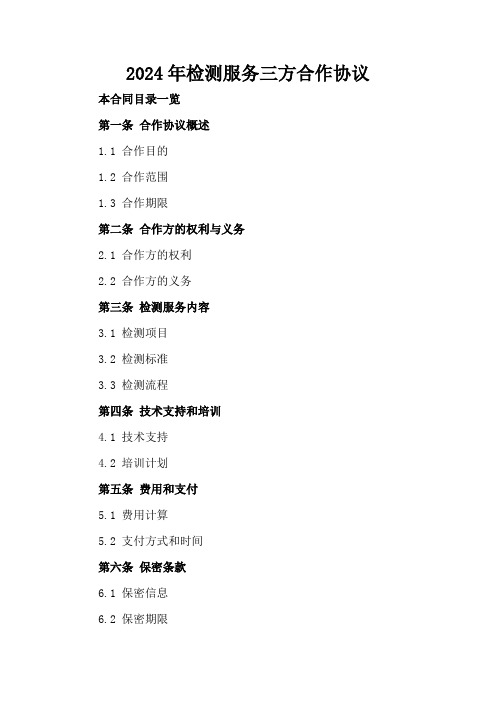 2024年检测服务三方合作协议

本合同目录一览

第一条 合作协议概述

1.1 合作目的

1.2 合作范围

1.3 合作期限

第二条 合作方的权利与义务

2.1 合作方的权利

2.2 合作方的义务

第三条 检测服务内容

3.1 检测项目

3.2 检测标准

3.3 检测流程

第四条 技术支持和培训

4.1 技术支持

4.2 培训计划

第五条 费用和支付

5.1 费用计算

5.2 支付方式和时间

第六条 保密条款

6.1 保密信息

6.2 保密期限